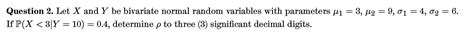 **Question 2.** Let $X$ and $Y$ be bivariate normal random variables with parameters $\mu_1 = 3$, $\mu_2 = 9$, $\sigma_1 = 4$, $\sigma_2 = 6$. If $\mathbb{P}(X < 3|Y = 10) = 0.4$, determine $\rho$ to three (3) significant decimal digits.